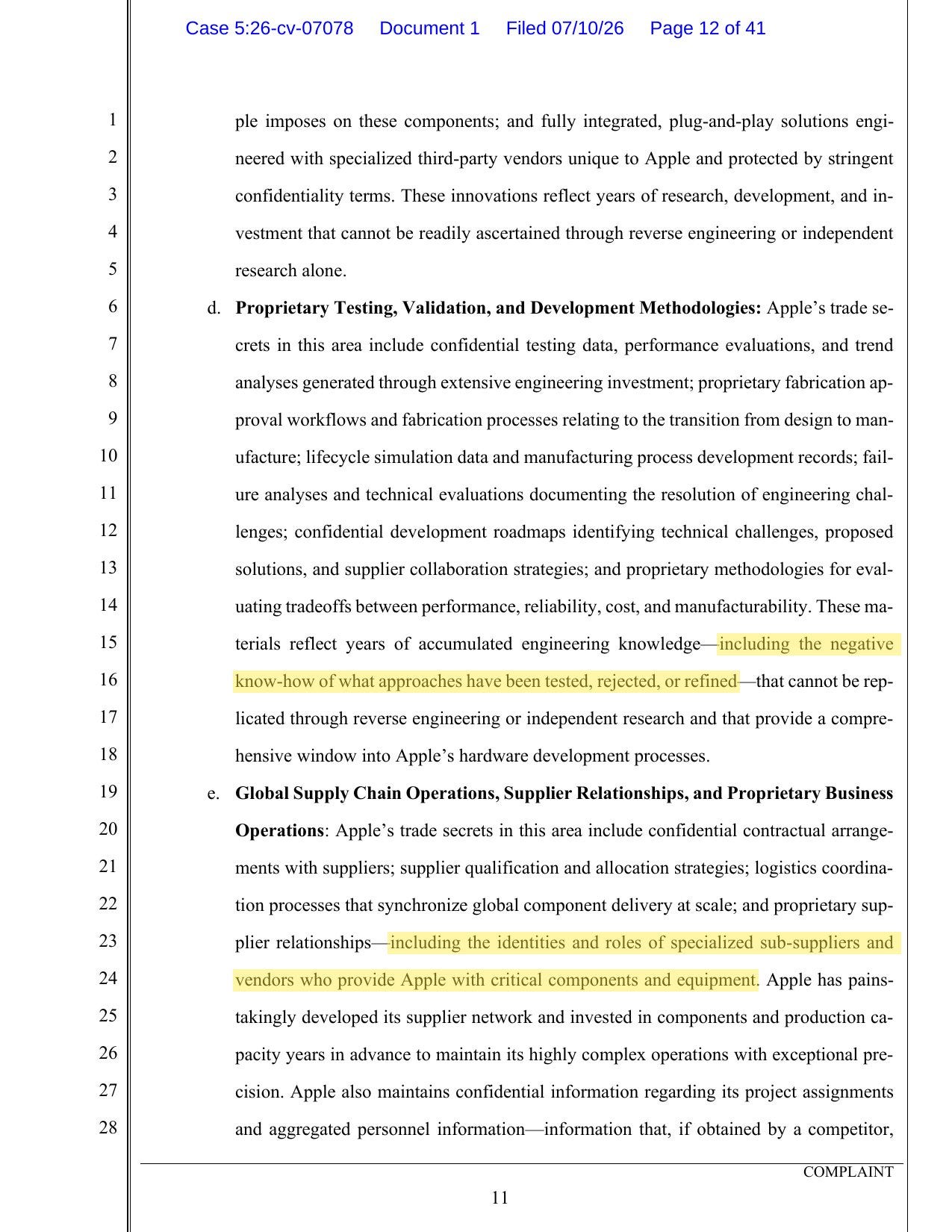 Case 5:26-cv-07078 Document 1 Filed 07/10/26 Page 12 of 41

1
2
3
4
5
6
7
8
9
10
11
12
13
14
15
16
17
18
19
20
21
22
23
24
25
26
27
28

ple imposes on these components; and fully integrated, plug-and-play solutions engineered with specialized third-party vendors unique to Apple and protected by stringent confidentiality terms. These innovations reflect years of research, development, and investment that cannot be readily ascertained through reverse engineering or independent research alone.

d. Proprietary Testing, Validation, and Development Methodologies: Apple's trade secrets in this area include confidential testing data, performance evaluations, and trend analyses generated through extensive engineering investment; proprietary fabrication approval workflows and fabrication processes relating to the transition from design to manufacture; lifecycle simulation data and manufacturing process development records; failure analyses and technical evaluations documenting the resolution of engineering challenges; confidential development roadmaps identifying technical challenges, proposed solutions, and supplier collaboration strategies; and proprietary methodologies for evaluating tradeoffs between performance, reliability, cost, and manufacturability. These materials reflect years of accumulated engineering knowledge—including the negative know-how of what approaches have been tested, rejected, or refined—that cannot be replicated through reverse engineering or independent research and that provide a comprehensive window into Apple's hardware development processes.

e. Global Supply Chain Operations, Supplier Relationships, and Proprietary Business Operations: Apple's trade secrets in this area include confidential contractual arrangements with suppliers; supplier qualification and allocation strategies; logistics coordination processes that synchronize global component delivery at scale; and proprietary supplier relationships—including the identities and roles of specialized sub-suppliers and vendors who provide Apple with critical components and equipment. Apple has painstakingly developed its supplier network and invested in components and production capacity years in advance to maintain its highly complex operations with exceptional precision. Apple also maintains confidential information regarding its project assignments and aggregated personnel information—information that, if obtained by a competitor,

COMPLAINT

11